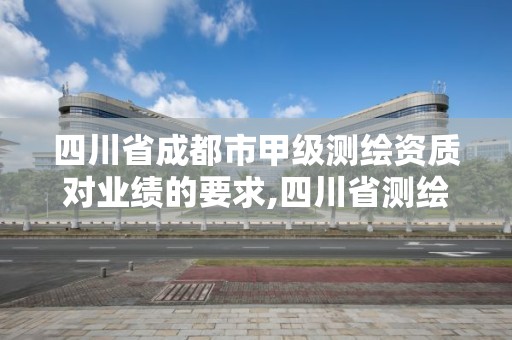 四川省成都市甲级测绘资质对业绩的要求,四川省测绘